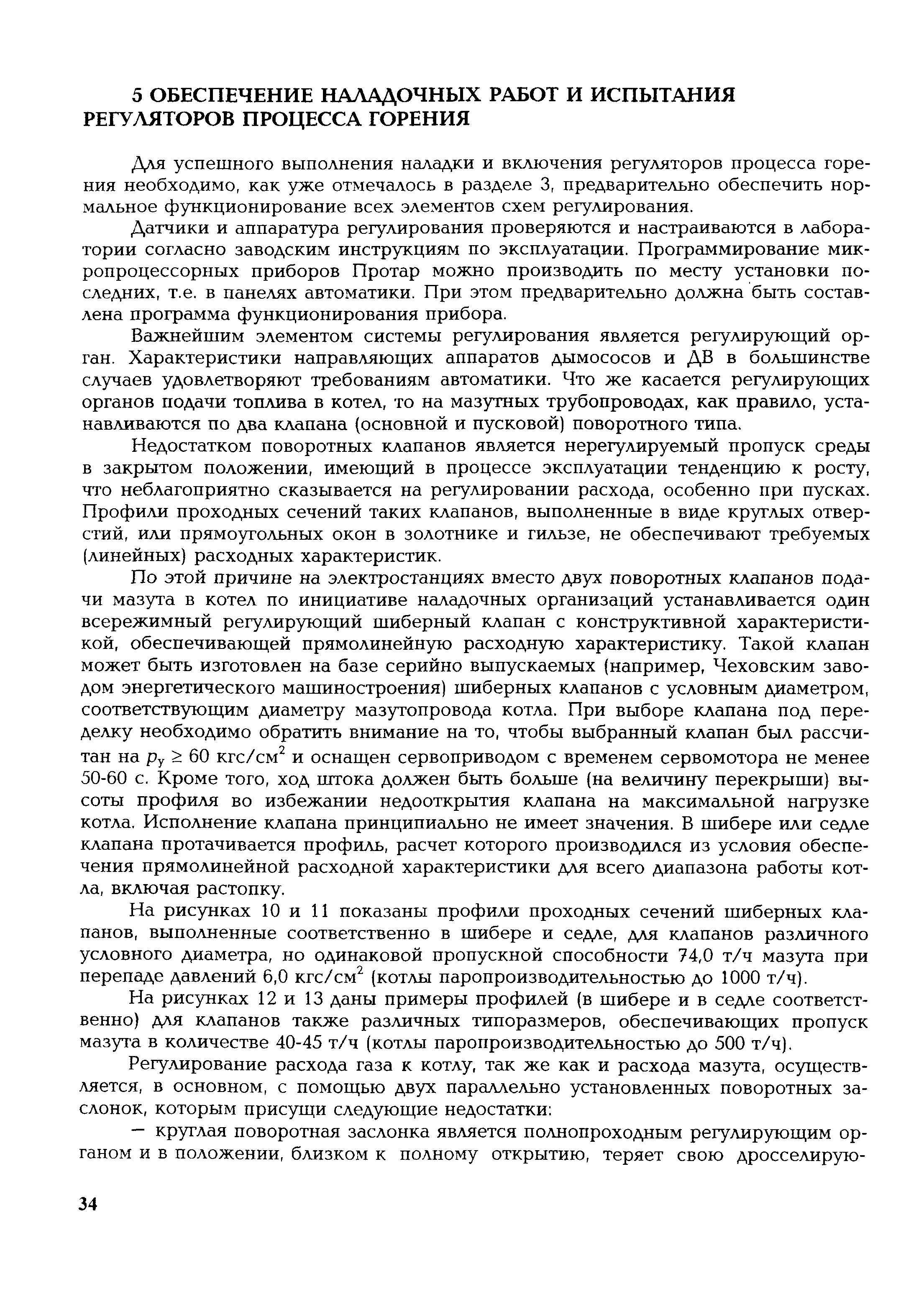 5 ОБЕСПЕЧЕНИЕ НАЛАДОЧНЫХ РАБОТ И ИСПЫТАНИЯ РЕГУЛЯТОРОВ ПРОЦЕССА ГОРЕНИЯ

Для успешного выполнения наладки и включения регуляторов процесса горения необходимо, как уже отмечалось в разделе 3, предварительно обеспечить нормальное функционирование всех элементов схем регулирования.

Датчики и аппаратура регулирования проверяются и настраиваются в лаборатории согласно заводским инструкциям по эксплуатации. Программирование микропроцессорных приборов Протар можно производить по месту установки последних, т.е. в панелях автоматики. При этом предварительно должна быть составлена программа функционирования прибора.

Важнейшим элементом системы регулирования является регулирующий орган. Характеристики направляющих аппаратов дымососов и ДВ в большинстве случаев удовлетворяют требованиям автоматики. Что же касается регулирующих органов подачи топлива в котел, то на мазутных трубопроводах, как правило, устанавливаются по два клапана (основной и пусковой) поворотного типа.

Недостатком поворотных клапанов является нерегулируемый пропуск среды в закрытом положении, имеющий в процессе эксплуатации тенденцию к росту, что неблагоприятно сказывается на регулировании расхода, особенно при пусках. Профили проходных сечений таких клапанов, выполненные в виде круглых отверстий, или прямоугольных окон в золотнике и гильзе, не обеспечивают требуемых (линейных) расходных характеристик.

По этой причине на электростанциях вместо двух поворотных клапанов подачи мазута в котел по инициативе наладочных организаций устанавливается один всережимный регулирующий шиберный клапан с конструктивной характеристикой, обеспечивающей прямолинейную расходную характеристику. Такой клапан может быть изготовлен на базе серийно выпускаемых (например, Чеховским заводом энергетического машиностроения) шиберных клапанов с условным диаметром, соответствующим диаметру мазутопровода котла. При выборе клапана под переделку необходимо обратить внимание на то, чтобы выбранный клапан был рассчитан на $p_у \geq 60$ кгс/см$^2$ и оснащен сервоприводом с временем сервомотора не менее 50-60 с. Кроме того, ход штока должен быть больше (на величину перекрыши) высоты профиля во избежании недооткрытия клапана на максимальной нагрузке котла. Исполнение клапана принципиально не имеет значения. В шибере или седле клапана протачивается профиль, расчет которого производился из условия обеспечения прямолинейной расходной характеристики для всего диапазона работы котла, включая растопку.

На рисунках 10 и 11 показаны профили проходных сечений шиберных клапанов, выполненные соответственно в шибере и седле, для клапанов различного условного диаметра, но одинаковой пропускной способности 74,0 т/ч мазута при перепаде давлений 6,0 кгс/см$^2$ (котлы паропроизводительностью до 1000 т/ч).

На рисунках 12 и 13 даны примеры профилей (в шибере и в седле соответственно) для клапанов также различных типоразмеров, обеспечивающих пропуск мазута в количестве 40-45 т/ч (котлы паропроизводительностью до 500 т/ч).

Регулирование расхода газа к котлу, так же как и расхода мазута, осуществляется, в основном, с помощью двух параллельно установленных поворотных заслонок, которым присущи следующие недостатки:

— круглая поворотная заслонка является полнопроходным регулирующим органом и в положении, близком к полному открытию, теряет свою дросселирую-

34